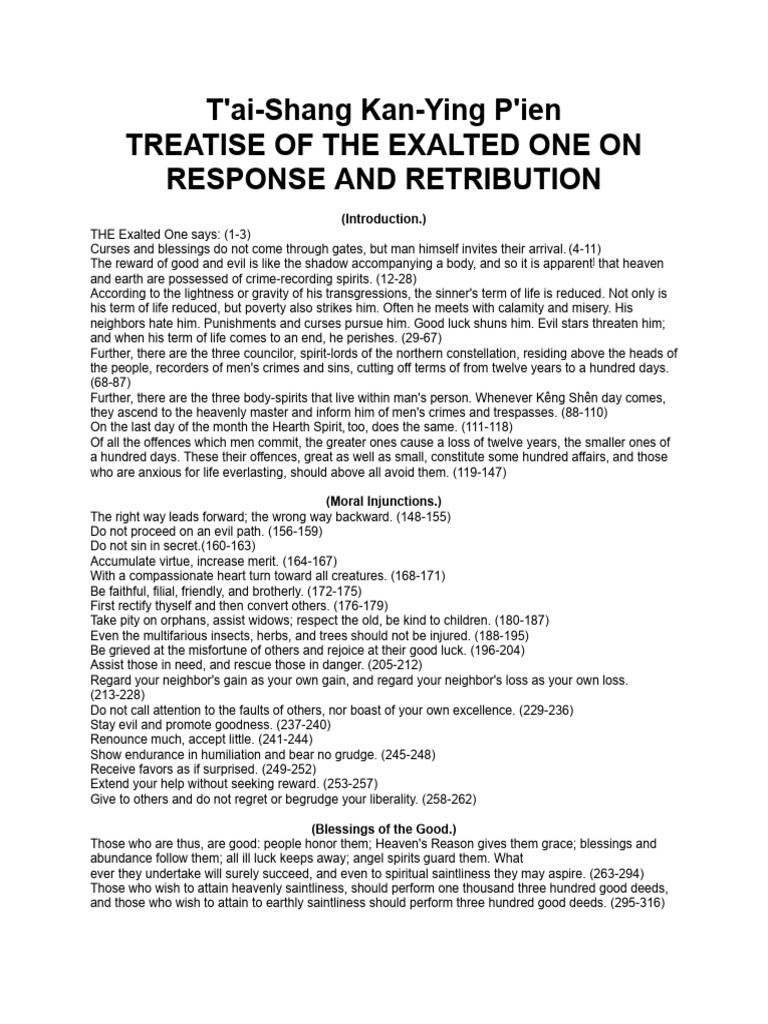 T'ai-Shang Kan-Ying P'ien
TREATISE OF THE EXALTED ONE ON RESPONSE AND RETRIBUTION

(Introduction.)

THE Exalted One says: (1-3)
Curses and blessings do not come through gates, but man himself invites their arrival. (4-11)
The reward of good and evil is like the shadow accompanying a body, and so it is apparent! that heaven and earth are possessed of crime-recording spirits. (12-28)
According to the lightness or gravity of his transgressions, the sinner's term of life is reduced. Not only is his term of life reduced, but poverty also strikes him. Often he meets with calamity and misery. His neighbors hate him. Punishments and curses pursue him. Good luck shuns him. Evil stars threaten him; and when his term of life comes to an end, he perishes. (29-67)
Further, there are the three councilor, spirit-lords of the northern constellation, residing above the heads of the people, recorders of men's crimes and sins, cutting off terms of from twelve years to a hundred days. (68-87)
Further, there are the three body-spirits that live within man's person. Whenever Kêng Shên day comes, they ascend to the heavenly master and inform him of men's crimes and trespasses. (88-110)
On the last day of the month the Hearth Spirit, too, does the same. (111-118)
Of all the offences which men commit, the greater ones cause a loss of twelve years, the smaller ones of a hundred days. These their offences, great as well as small, constitute some hundred affairs, and those who are anxious for life everlasting, should above all avoid them. (119-147)

(Moral Injunctions.)

The right way leads forward; the wrong way backward. (148-155)
Do not proceed on an evil path. (156-159)
Do not sin in secret.(160-163)
Accumulate virtue, increase merit. (164-167)
With a compassionate heart turn toward all creatures. (168-171)
Be faithful, filial, friendly, and brotherly. (172-175)
First rectify thyself and then convert others. (176-179)
Take pity on orphans, assist widows; respect the old, be kind to children. (180-187)
Even the multifarious insects, herbs, and trees should not be injured. (188-195)
Be grieved at the misfortune of others and rejoice at their good luck. (196-204)
Assist those in need, and rescue those in danger. (205-212)
Regard your neighbor's gain as your own gain, and regard your neighbor's loss as your own loss. (213-228)
Do not call attention to the faults of others, nor boast of your own excellence. (229-236)
Stay evil and promote goodness. (237-240)
Renounce much, accept little. (241-244)
Show endurance in humiliation and bear no grudge. (245-248)
Receive favors as if surprised. (249-252)
Extend your help without seeking reward. (253-257)
Give to others and do not regret or begrudge your liberality. (258-262)

(Blessings of the Good.)

Those who are thus, are good: people honor them; Heaven's Reason gives them grace; blessings and abundance follow them; all ill luck keeps away; angel spirits guard them. What ever they undertake will surely succeed, and even to spiritual saintliness they may aspire. (263-294)
Those who wish to attain heavenly saintliness, should perform one thousand three hundred good deeds, and those who wish to attain to earthly saintliness should perform three hundred good deeds. (295-316)